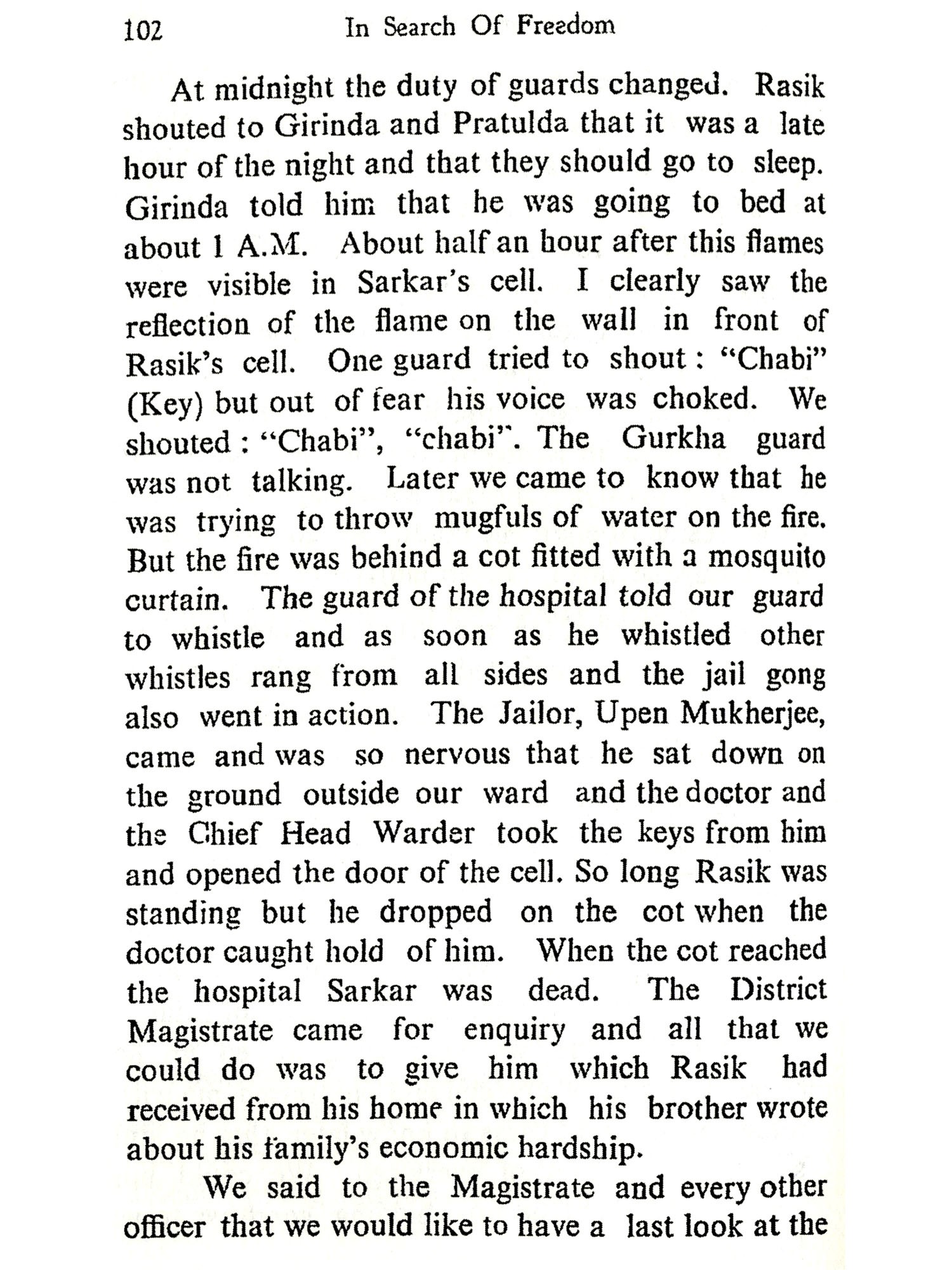 102 In Search Of Freedom

At midnight the duty of guards changed. Rasik shouted to Girinda and Pratulda that it was a late hour of the night and that they should go to sleep. Girinda told him that he was going to bed at about 1 A.M. About half an hour after this flames were visible in Sarkar's cell. I clearly saw the reflection of the flame on the wall in front of Rasik's cell. One guard tried to shout : "Chabi" (Key) but out of fear his voice was choked. We shouted : "Chabi", "chabi". The Gurkha guard was not talking. Later we came to know that he was trying to throw mugfuls of water on the fire. But the fire was behind a cot fitted with a mosquito curtain. The guard of the hospital told our guard to whistle and as soon as he whistled other whistles rang from all sides and the jail gong also went in action. The Jailor, Upen Mukherjee, came and was so nervous that he sat down on the ground outside our ward and the doctor and the Chief Head Warder took the keys from him and opened the door of the cell. So long Rasik was standing but he dropped on the cot when the doctor caught hold of him. When the cot reached the hospital Sarkar was dead. The District Magistrate came for enquiry and all that we could do was to give him which Rasik had received from his home in which his brother wrote about his family's economic hardship.

We said to the Magistrate and every other officer that we would like to have a last look at the